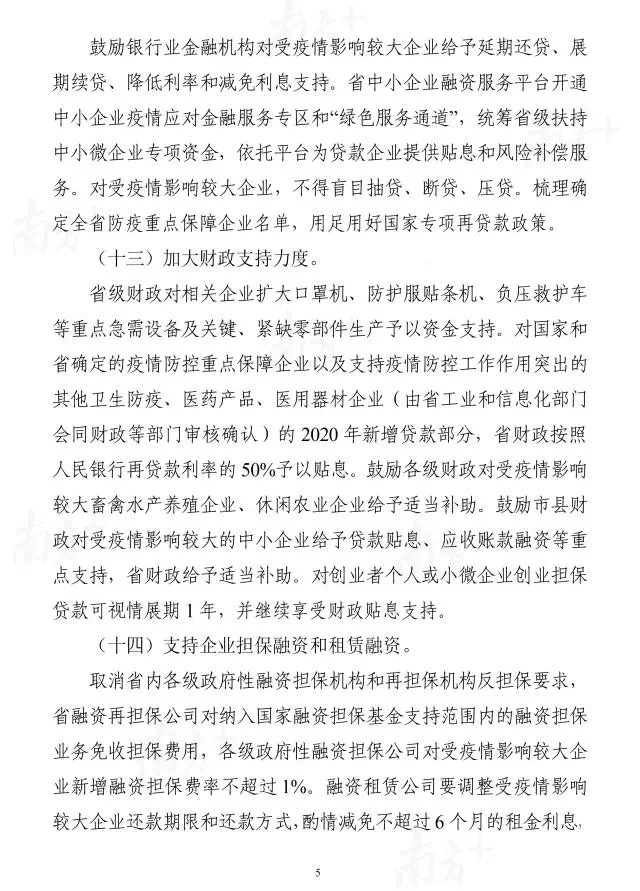 鼓励银行业金融机构对受疫情影响较大企业给予延期还贷、展期续贷、降低利率和减免利息支持。省中小企业融资服务平台开通中小企业疫情应对金融服务专区和“绿色服务通道”，统筹省级扶持中小微企业专项资金，依托平台为贷款企业提供贴息和风险补偿服务。对受疫情影响较大企业，不得盲目抽贷、断贷、压贷。梳理确定全省防疫重点保障企业名单，用足用好国家专项再贷款政策。

（十三）加大财政支持力度。

省级财政对相关企业扩大口罩机、防护服贴条机、负压救护车等重点急需设备及关键、紧缺零部件生产予以资金支持。对国家和省确定的疫情防控重点保障企业以及支持疫情防控工作作用突出的其他卫生防疫、医药产品、医用器材企业（由省工业和信息化部门会同财政等部门审核确认）的2020年新增贷款部分，省财政按照人民银行再贷款利率的50%予以贴息。鼓励各级财政对受疫情影响较大畜禽水产养殖企业、休闲农业企业给予适当补助。鼓励市县财政对受疫情影响较大的中小企业给予贷款贴息、应收账款融资等重点支持，省财政给予适当补助。对创业者个人或小微企业创业担保贷款可视情展期1年，并继续享受财政贴息支持。

（十四）支持企业担保融资和租赁融资。

取消省内各级政府性融资担保机构和再担保机构反担保要求，省融资再担保公司对纳入国家融资担保基金支持范围内的融资担保业务免收担保费用，各级政府性融资担保公司对受疫情影响较大企业新增融资担保费率不超过1%。融资租赁公司要调整受疫情影响较大企业还款期限和还款方式，酌情减免不超过6个月的租金利息，

5

南方+